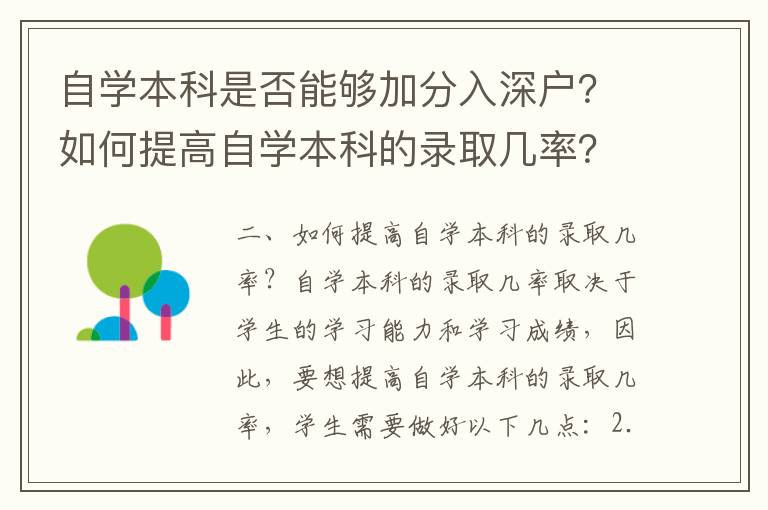 自学本科是否能够加分入深户？如何提高自学本科的录取几率？

二、如何提高自学本科的录取几率？自学本科的录取几率取决于学生的学习能力和学习成绩，因此，要想提高自学本科的录取几率，学生需要做好以下几点：2.